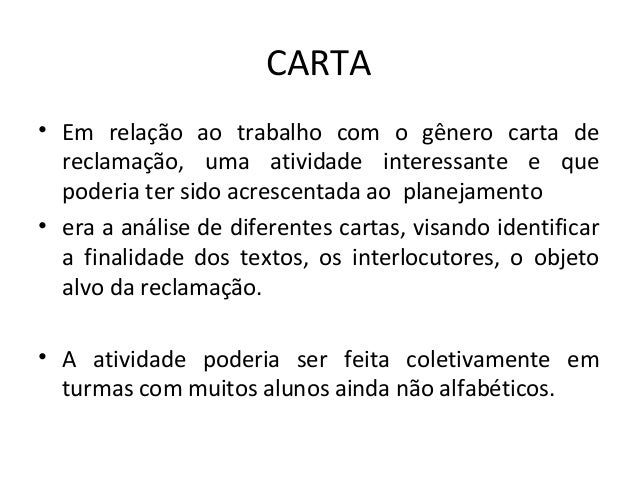 CARTA

• Em relação ao trabalho com o gênero carta de reclamação, uma atividade interessante e que poderia ter sido acrescentada ao planejamento

• era a análise de diferentes cartas, visando identificar a finalidade dos textos, os interlocutores, o objeto alvo da reclamação.

• A atividade poderia ser feita coletivamente em turmas com muitos alunos ainda não alfabéticos.